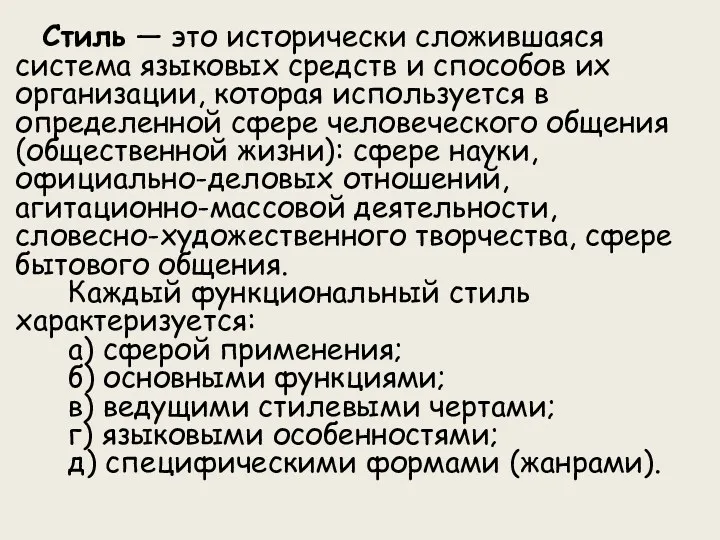 Стиль — это исторически сложившаяся система языковых средств и способов их организации, которая используется в определенной сфере человеческого общения (общественной жизни): сфере науки, официально-деловых отношений, агитационно-массовой деятельности, словесно-художественного творчества, сфере бытового общения.

Каждый функциональный стиль характеризуется:
а) сферой применения;
б) основными функциями;
в) ведущими стилевыми чертами;
г) языковыми особенностями;
д) специфическими формами (жанрами).